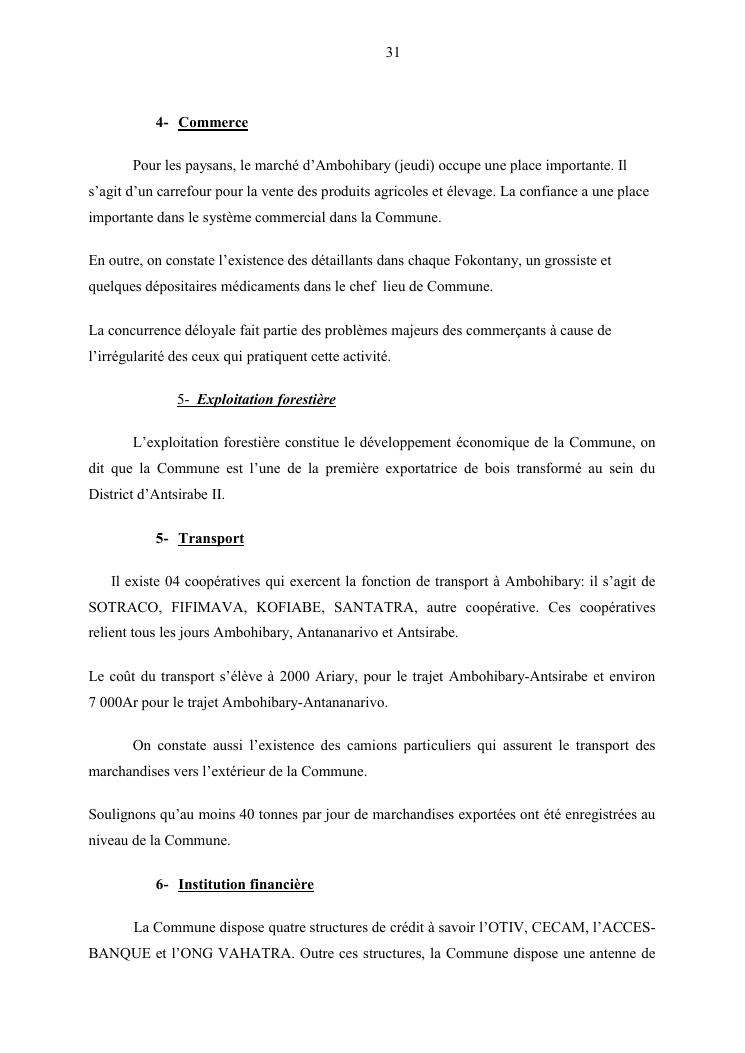 31

4- Commerce

Pour les paysans, le marché d'Ambohibary (jeudi) occupe une place importante. Il s'agit d'un carrefour pour la vente des produits agricoles et élevage. La confiance a une place importante dans le système commercial dans la Commune.

En outre, on constate l'existence des détaillants dans chaque Fokontany, un grossiste et quelques dépositaires médicaments dans le chef lieu de Commune.

La concurrence déloyale fait partie des problèmes majeurs des commerçants à cause de l'irrégularité des ceux qui pratiquent cette activité.

5- Exploitation forestière

L'exploitation forestière constitue le développement économique de la Commune, on dit que la Commune est l'une de la première exportatrice de bois transformé au sein du District d'Antsirabe II.

5- Transport

Il existe 04 coopératives qui exercent la fonction de transport à Ambohibary: il s'agit de SOTRACO, FIFIMAVA, KOFIABE, SANTATRA, autre coopérative. Ces coopératives relient tous les jours Ambohibary, Antananarivo et Antsirabe.

Le coût du transport s'élève à 2000 Ariary, pour le trajet Ambohibary-Antsirabe et environ 7 000Ar pour le trajet Ambohibary-Antananarivo.

On constate aussi l'existence des camions particuliers qui assurent le transport des marchandises vers l'extérieur de la Commune.

Soulignons qu'au moins 40 tonnes par jour de marchandises exportées ont été enregistrées au niveau de la Commune.

6- Institution financière

La Commune dispose quatre structures de crédit à savoir l'OTIV, CECAM, l'ACCES-BANQUE et l'ONG VAHATRA. Outre ces structures, la Commune dispose une antenne de